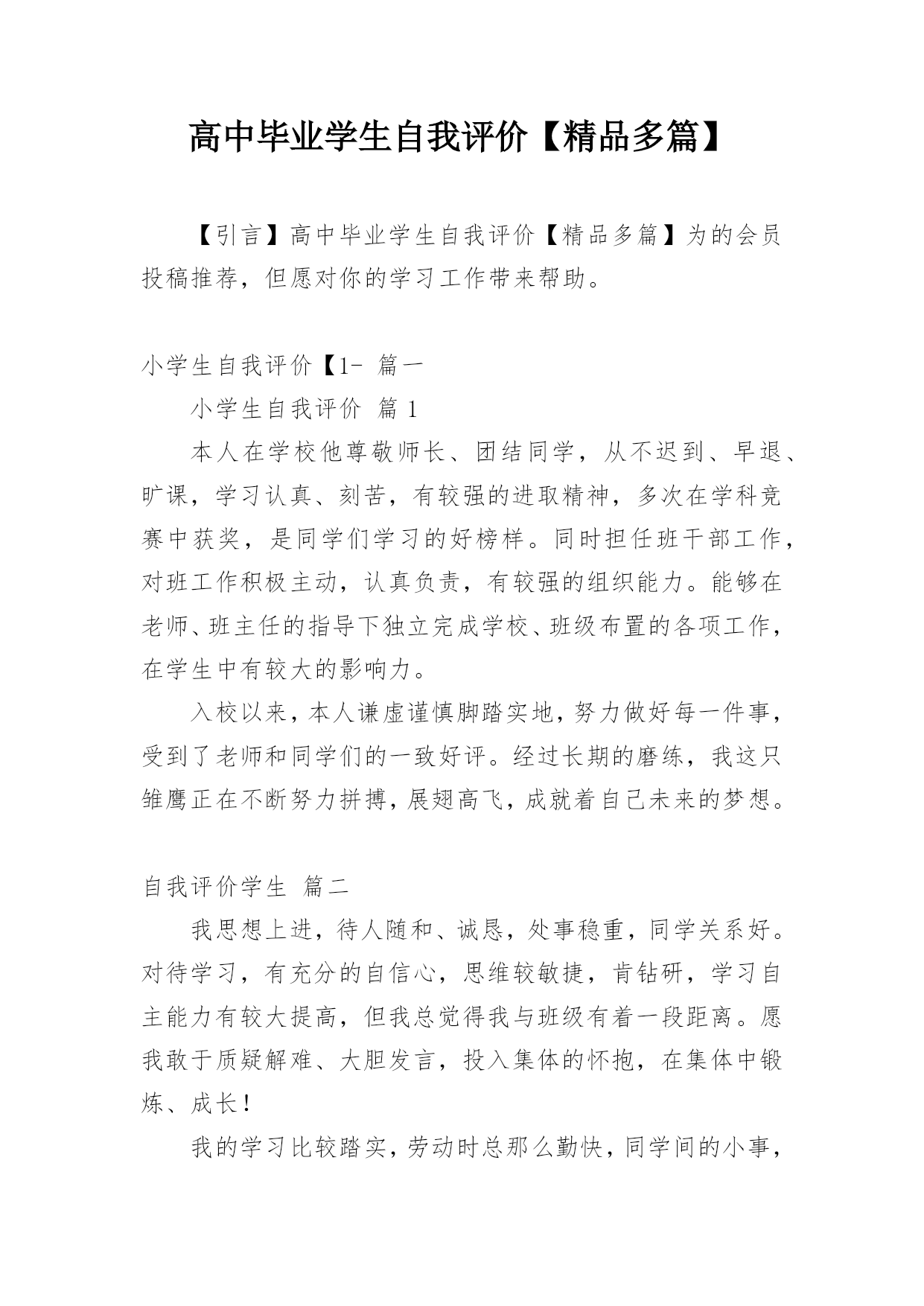 高中毕业学生自我评价【精品多篇】

【引言】高中毕业学生自我评价【精品多篇】为的会员投稿推荐，但愿对你的学习工作带来帮助。

小学生自我评价【1- 篇一

小学生自我评价 篇 1

本人在学校他尊敬师长、团结同学，从不迟到、早退、旷课，学习认真、刻苦，有较强的进取精神，多次在学科竞赛中获奖，是同学们学习的好榜样。同时担任班干部工作，对班工作积极主动，认真负责，有较强的组织能力。能够在老师、班主任的指导下独立完成学校、班级布置的各项工作，在学生中有较大的影响力。

入校以来，本人谦虚谨慎脚踏实地，努力做好每一件事，受到了老师和同学们的一致好评。经过长期的磨练，我这只雏鹰正在不断努力拼搏，展翅高飞，成就着自己未来的梦想。

自我评价学生 篇二

我思想上进，待人随和、诚恳，处事稳重，同学关系好。对待学习，有充分的自信心，思维较敏捷，肯钻研，学习自主能力有较大提高，但我总觉得我与班级有着一段距离。愿我敢于质疑解难、大胆发言，投入集体的怀抱，在集体中锻炼、成长！

我的学习比较踏实，劳动时总那么勤快，同学间的小事，